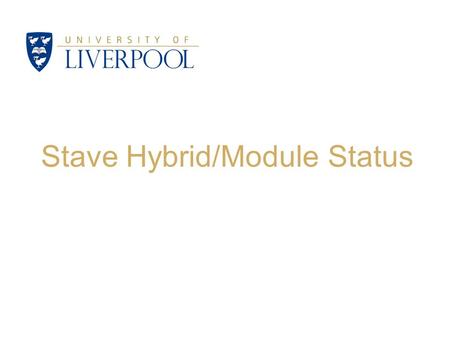 UNIVERSITY OF
LIVERPOOL

Stave Hybrid/Module Status